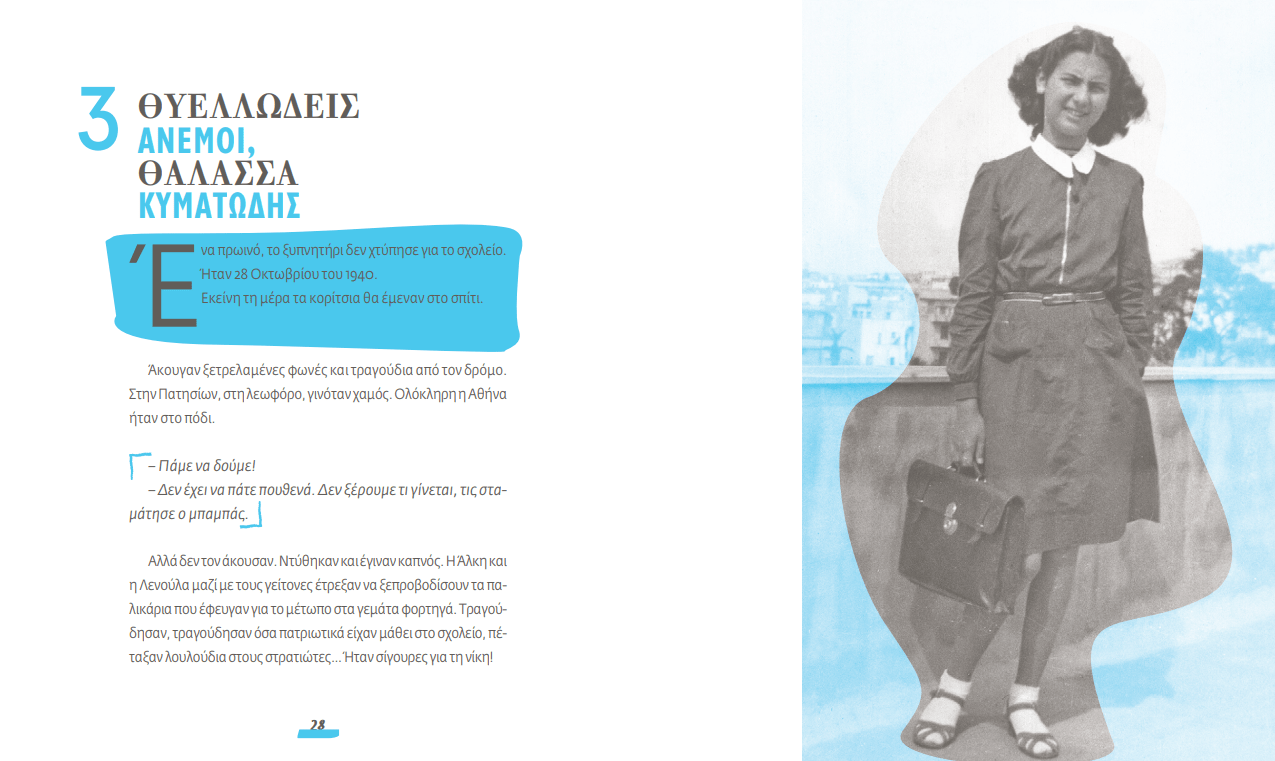 3 ΘΥΕΛΛΩΔΕΙΣ ΑΝΕΜΟΙ, ΘΑΛΑΣΣΑ ΚΥΜΑΤΩΔΗΣ

Ένα πρωινό, το ξυπνητήρι δεν χτύπησε για το σχολείο. Ήταν 28 Οκτωβρίου του 1940. Εκείνη τη μέρα τα κορίτσια θα έμεναν στο σπίτι.

Άκουγαν ξετρελαμένες φωνές και τραγούδια από τον δρόμο. Στην Πατησίων, στη λεωφόρο, γινόταν χαμός. Ολόκληρη η Αθήνα ήταν στο πόδι.

– Πάμε να δούμε!
– Δεν έχει να πάτε πουθενά. Δεν ξέρουμε τι γίνεται, τις σταμάτησε ο μπαμπάς.

Αλλά δεν τον άκουσαν. Ντύθηκαν και έγιναν καπνός. Η Άλκη και η Λενούλα μαζί με τους γείτονες έτρεξαν να ξεπροβοδίσουν τα παλικάρια που έφευγαν για το μέτωπο στα γεμάτα φορτηγά. Τραγούδησαν, τραγούδησαν όσα πατριωτικά είχαν μάθει στο σχολείο, πέταξαν λουλούδια στους στρατιώτες... Ήταν σίγουρες για τη νίκη!

28